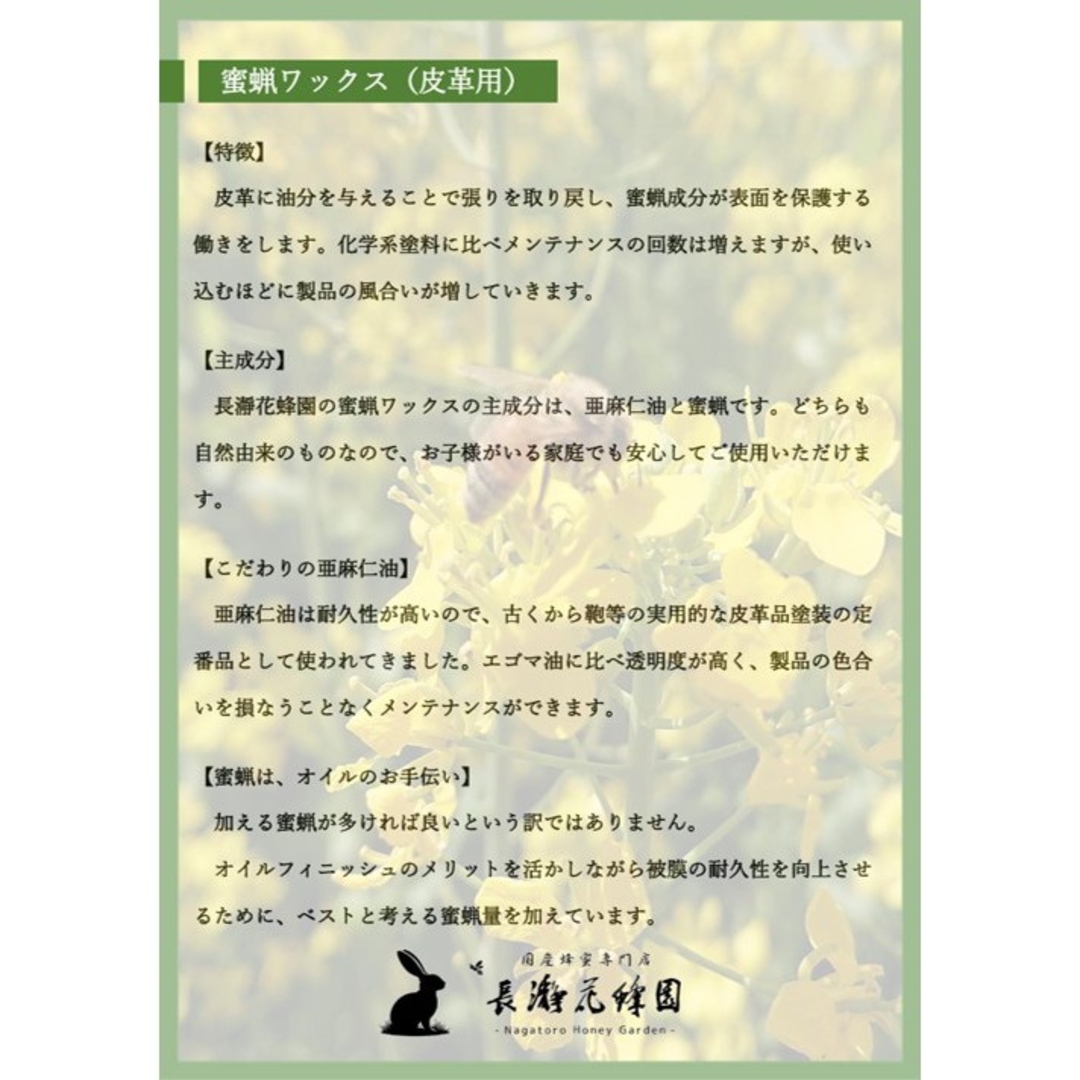 蜜蝋ワックス（皮革用）

【特徴】

皮革に油分を与えることで張りを取り戻し、蜜蝋成分が表面を保護する働きをします。化学系塗料に比べメンテナンスの回数は増えますが、使い込むほどに製品の風合いが増していきます。

【主成分】

長瀞花蜂園の蜜蝋ワックスの主成分は、亜麻仁油と蜜蝋です。どちらも自然由来のものなので、お子様がいる家庭でも安心してご使用いただけます。

【こだわりの亜麻仁油】

亜麻仁油は耐久性が高いので、古くから鞄等の実用的な皮革品塗装の定番品として使われてきました。エゴマ油に比べ透明度が高く、製品の色合いを損なうことなくメンテナンスができます。

【蜜蝋は、オイルのお手伝い】

加える蜜蝋が多ければ良いという訳ではありません。

オイルフィニッシュのメリットを活かしながら被膜の耐久性を向上させるために、ベストと考える蜜蝋量を加えています。

国産蜂蜜専門店
長瀞花蜂園
- Nagatoro Honey Garden -